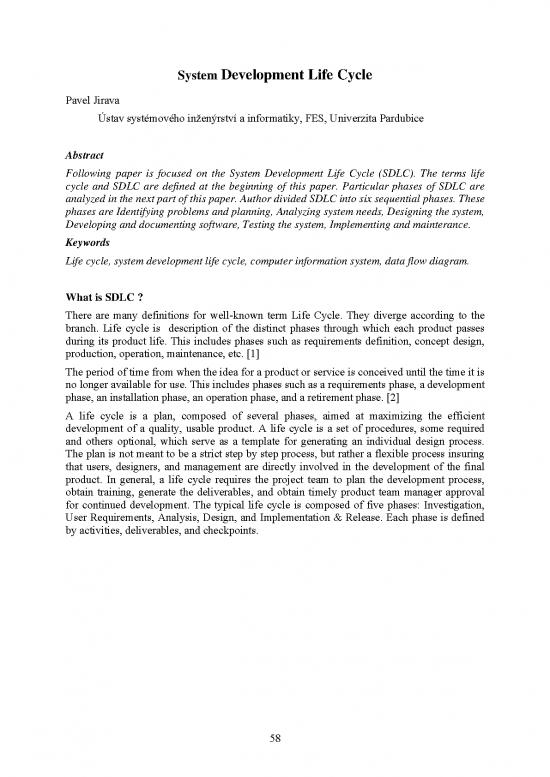 System Development Life Cycle

Pavel Jirava

Ústav systémového inženýrství a informatiky, FES, Univerzita Pardubice

Abstract

Following paper is focused on the System Development Life Cycle (SDLC). The terms life cycle and SDLC are defined at the beginning of this paper. Particular phases of SDLC are analyzed in the next part of this paper. Author divided SDLC into six sequential phases. These phases are Identifying problems and planning, Analyzing system needs, Designing the system, Developing and documenting software, Testing the system, Implementing and mainterance.

Keywords

Life cycle, system development life cycle, computer information system, data flow diagram.

What is SDLC ?

There are many definitions for well-known term Life Cycle. They diverge according to the branch. Life cycle is description of the distinct phases through which each product passes during its product life. This includes phases such as requirements definition, concept design, production, operation, maintenance, etc. [1]

The period of time from when the idea for a product or service is conceived until the time it is no longer available for use. This includes phases such as a requirements phase, a development phase, an installation phase, an operation phase, and a retirement phase. [2]

A life cycle is a plan, composed of several phases, aimed at maximizing the efficient development of a quality, usable product. A life cycle is a set of procedures, some required and others optional, which serve as a template for generating an individual design process. The plan is not meant to be a strict step by step process, but rather a flexible process insuring that users, designers, and management are directly involved in the development of the final product. In general, a life cycle requires the project team to plan the development process, obtain training, generate the deliverables, and obtain timely product team manager approval for continued development. The typical life cycle is composed of five phases: Investigation, User Requirements, Analysis, Design, and Implementation & Release. Each phase is defined by activities, deliverables, and checkpoints.

58